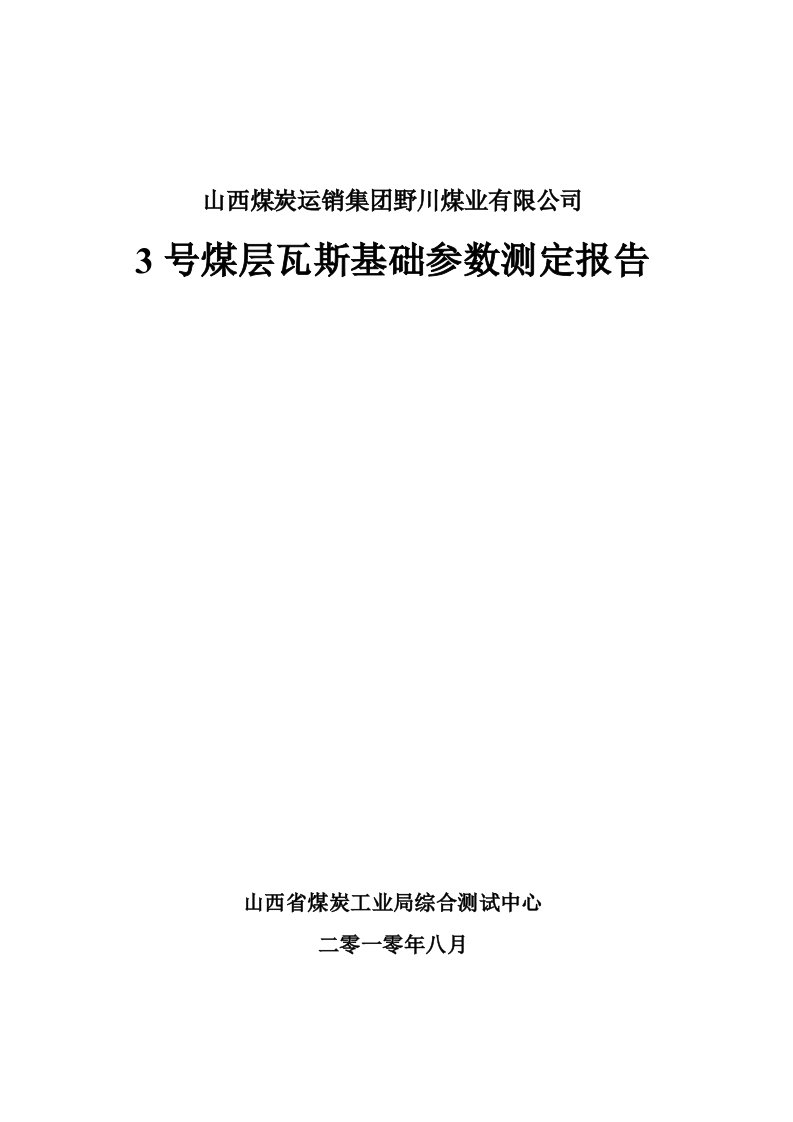 山西煤炭运销集团野川煤业有限公司

3 号煤层瓦斯基础参数测定报告

山西省煤炭工业局综合测试中心

二零一零年八月